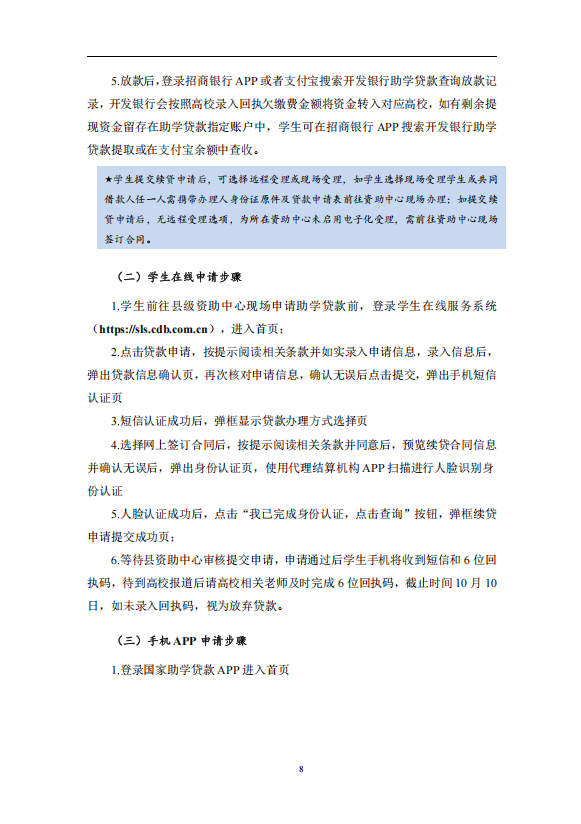 5.放款后，登录招商银行 APP 或者支付宝搜索开发银行助学贷款查询放款记录，开发银行会按照高校录入回执欠缴费金额将资金转入对应高校，如有剩余提现资金留存在助学贷款指定账户中，学生可在招商银行 APP 搜索开发银行助学贷款提取或在支付宝余额中查收。

★学生提交续贷申请后，可选择远程受理或现场受理，如学生选择现场受理学生或共同借款人任一人需携带办理人身份证原件及贷款申请表前往资助中心现场办理；如提交续贷申请后，无远程受理选项，为所在资助中心未启用电子化受理，需前往资助中心现场签订合同。

（二）学生在线申请步骤

1.学生前往县级资助中心现场申请助学贷款前，登录学生在线服务系统（https://sls.cdb.com.cn），进入首页；

2.点击贷款申请，按提示阅读相关条款并如实录入申请信息，录入信息后，弹出贷款信息确认页，再次核对申请信息，确认无误后点击提交，弹出手机短信认证页

3.短信认证成功后，弹框显示贷款办理方式选择页

4.选择网上签订合同后，按提示阅读相关条款并同意后，预览续贷合同信息并确认无误后，弹出身份认证页，使用代理结算机构 APP 扫描进行人脸识别身份认证

5.人脸认证成功后，点击“我已完成身份认证，点击查询”按钮，弹框续贷申请提交成功页；

6.等待县资助中心审核提交申请，申请通过后学生手机将收到短信和 6 位回执码，待到高校报道后请高校相关老师及时完成 6 位回执码，截止时间 10 月 10 日，如未录入回执码，视为放弃贷款。

（三）手机 APP 申请步骤

1.登录国家助学贷款 APP 进入首页

8